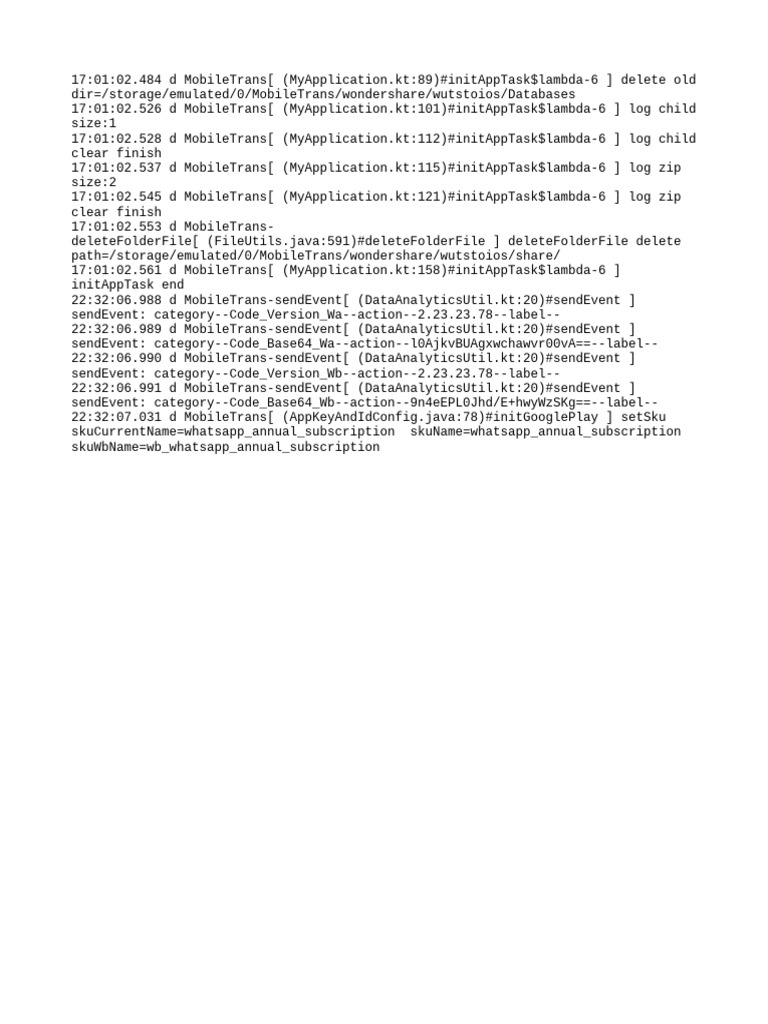 17:01:02.484 d MobileTrans[ (MyApplication.kt:89)#initAppTask$lambda-6 ] delete old dir=/storage/emulated/0/MobileTrans/wondershare/wutstoios/Databases
17:01:02.526 d MobileTrans[ (MyApplication.kt:101)#initAppTask$lambda-6 ] log child size:1
17:01:02.528 d MobileTrans[ (MyApplication.kt:112)#initAppTask$lambda-6 ] log child clear finish
17:01:02.537 d MobileTrans[ (MyApplication.kt:115)#initAppTask$lambda-6 ] log zip size:2
17:01:02.545 d MobileTrans[ (MyApplication.kt:121)#initAppTask$lambda-6 ] log zip clear finish
17:01:02.553 d MobileTrans-deleteFolderFile[ (FileUtils.java:591)#deleteFolderFile ] deleteFolderFile delete path=/storage/emulated/0/MobileTrans/wondershare/wutstoios/share/
17:01:02.561 d MobileTrans[ (MyApplication.kt:158)#initAppTask$lambda-6 ] initAppTask end
22:32:06.988 d MobileTrans-sendEvent[ (DataAnalyticsUtil.kt:20)#sendEvent ] sendEvent: category--Code_Version_Wa--action--2.23.23.78--label--
22:32:06.989 d MobileTrans-sendEvent[ (DataAnalyticsUtil.kt:20)#sendEvent ] sendEvent: category--Code_Base64_Wa--action--l0AjkvBUAgxwchawvr00vA==--label--
22:32:06.990 d MobileTrans-sendEvent[ (DataAnalyticsUtil.kt:20)#sendEvent ] sendEvent: category--Code_Version_Wb--action--2.23.23.78--label--
22:32:06.991 d MobileTrans-sendEvent[ (DataAnalyticsUtil.kt:20)#sendEvent ] sendEvent: category--Code_Base64_Wb--action--9n4eEPL0Jhd/E+hwyWzSKg==--label--
22:32:07.031 d MobileTrans[ (AppKeyAndIdConfig.java:78)#initGooglePlay ] setSku skuCurrentName=whatsapp_annual_subscription skuName=whatsapp_annual_subscription skuWbName=wb_whatsapp_annual_subscription